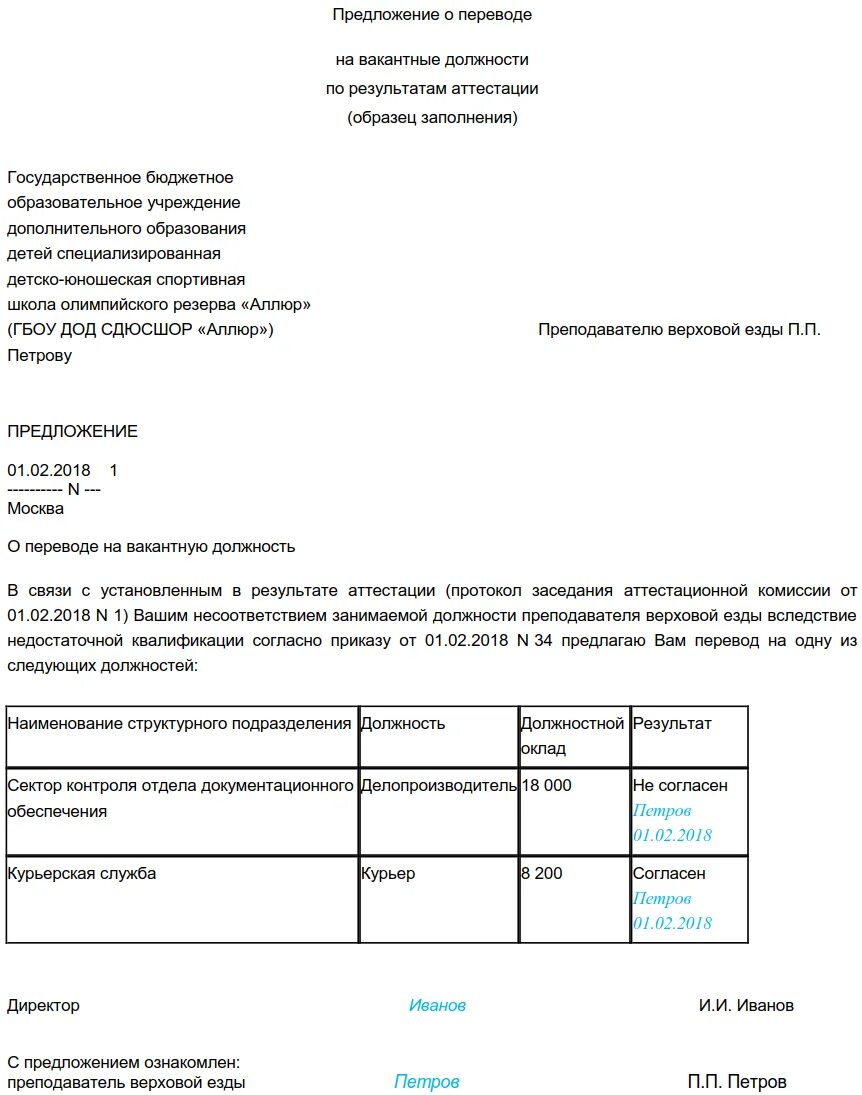 Предложение о переводе

на вакантные должности
по результатам аттестации
(образец заполнения)

Государственное бюджетное
образовательное учреждение
дополнительного образования
детей специализированная
детско-юношеская спортивная
школа олимпийского резерва «Аллюр»
(ГБОУ ДОД СДЮСШОР «Аллюр»)

Преподавателю верховой езды П.П. Петрову

ПРЕДЛОЖЕНИЕ

01.02.2018 1
---------- N ---
Москва

О переводе на вакантную должность

В связи с установленным в результате аттестации (протокол заседания аттестационной комиссии от 01.02.2018 N 1) Вашим несоответствием занимаемой должности преподавателя верховой езды вследствие недостаточной квалификации согласно приказу от 01.02.2018 N 34 предлагаю Вам перевод на одну из следующих должностей:

| Наименование структурного подразделения | Должность | Должностной оклад | Результат |
|---|---|---|---|
| Сектор контроля отдела документационного обеспечения | Делопроизводитель | 18 000 | Не согласен Петров 01.02.2018 |
| Курьерская служба | Курьер | 8 200 | Согласен Петров 01.02.2018 |

Директор Иванов И.И. Иванов

С предложением ознакомлен:
преподаватель верховой езды Петров П.П. Петров